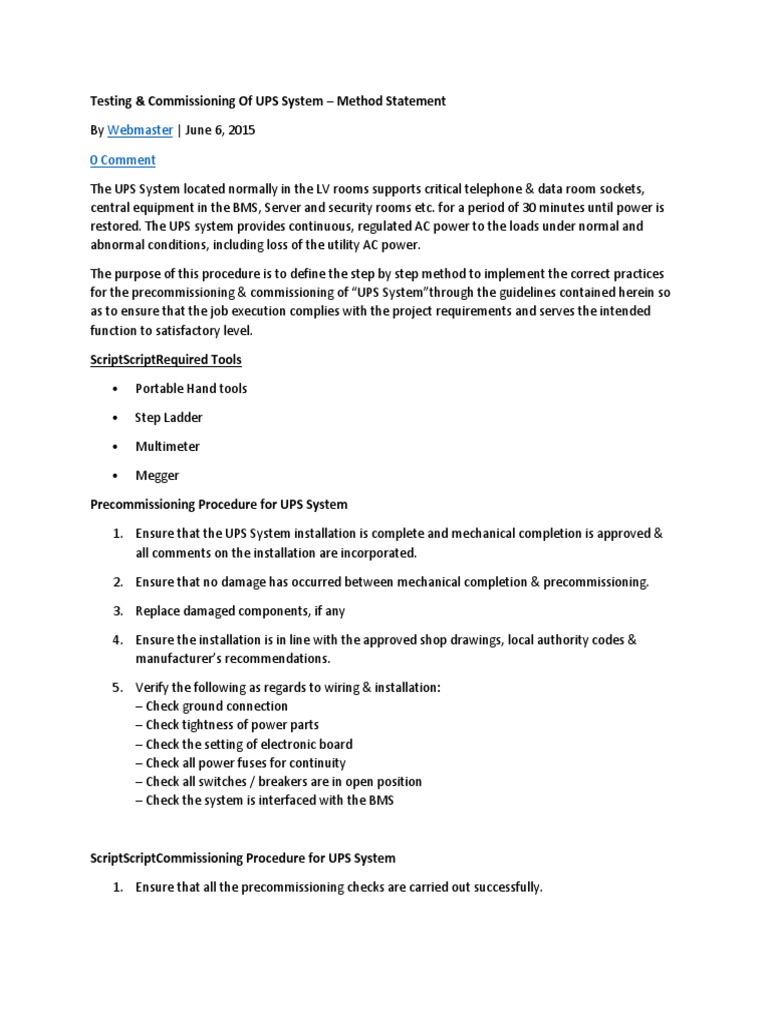 Testing & Commissioning Of UPS System – Method Statement

By Webmaster | June 6, 2015

0 Comment

The UPS System located normally in the LV rooms supports critical telephone & data room sockets, central equipment in the BMS, Server and security rooms etc. for a period of 30 minutes until power is restored. The UPS system provides continuous, regulated AC power to the loads under normal and abnormal conditions, including loss of the utility AC power.

The purpose of this procedure is to define the step by step method to implement the correct practices for the precommissioning & commissioning of "UPS System"through the guidelines contained herein so as to ensure that the job execution complies with the project requirements and serves the intended function to satisfactory level.

ScriptScriptRequired Tools

• Portable Hand tools
• Step Ladder
• Multimeter
• Megger

Precommissioning Procedure for UPS System

1. Ensure that the UPS System installation is complete and mechanical completion is approved & all comments on the installation are incorporated.

2. Ensure that no damage has occurred between mechanical completion & precommissioning.

3. Replace damaged components, if any

4. Ensure the installation is in line with the approved shop drawings, local authority codes & manufacturer's recommendations.

5. Verify the following as regards to wiring & installation:
– Check ground connection
– Check tightness of power parts
– Check the setting of electronic board
– Check all power fuses for continuity
– Check all switches / breakers are in open position
– Check the system is interfaced with the BMS

ScriptScriptCommissioning Procedure for UPS System

1. Ensure that all the precommissioning checks are carried out successfully.